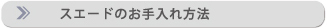 スエードのお手入れ方法